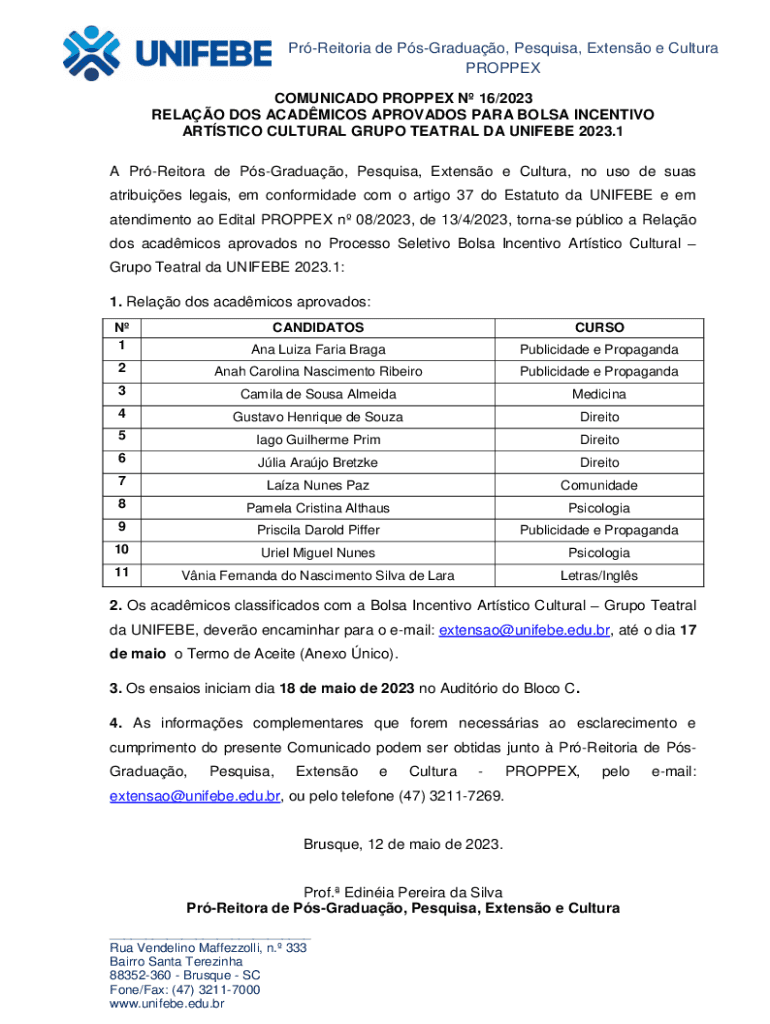 UNIFEBE

Pró-Reitoria de Pós-Graduação, Pesquisa, Extensão e Cultura
PROPPEX

COMUNICADO PROPPEX Nº 16/2023
RELAÇÃO DOS ACADÊMICOS APROVADOS PARA BOLSA INCENTIVO ARTÍSTICO CULTURAL GRUPO TEATRAL DA UNIFEBE 2023.1

A Pró-Reitora de Pós-Graduação, Pesquisa, Extensão e Cultura, no uso de suas atribuições legais, em conformidade com o artigo 37 do Estatuto da UNIFEBE e em atendimento ao Edital PROPPEX nº 08/2023, de 13/4/2023, torna-se público a Relação dos acadêmicos aprovados no Processo Seletivo Bolsa Incentivo Artístico Cultural – Grupo Teatral da UNIFEBE 2023.1:

1. Relação dos acadêmicos aprovados:

| Nº | CANDIDATOS | CURSO |
|---|---|---|
| 1 | Ana Luiza Faria Braga | Publicidade e Propaganda |
| 2 | Anah Carolina Nascimento Ribeiro | Publicidade e Propaganda |
| 3 | Camila de Sousa Almeida | Medicina |
| 4 | Gustavo Henrique de Souza | Direito |
| 5 | Iago Guilherme Prim | Direito |
| 6 | Júlia Araújo Bretzke | Direito |
| 7 | Laíza Nunes Paz | Comunidade |
| 8 | Pamela Cristina Althaus | Psicologia |
| 9 | Priscila Darold Piffer | Publicidade e Propaganda |
| 10 | Uriel Miguel Nunes | Psicologia |
| 11 | Vânia Fernanda do Nascimento Silva de Lara | Letras/Inglês |

2. Os acadêmicos classificados com a Bolsa Incentivo Artístico Cultural – Grupo Teatral da UNIFEBE, deverão encaminhar para o e-mail: extensao@unifebe.edu.br, até o dia 17 de maio o Termo de Aceite (Anexo Único).

3. Os ensaios iniciam dia 18 de maio de 2023 no Auditório do Bloco C.

4. As informações complementares que forem necessárias ao esclarecimento e cumprimento do presente Comunicado podem ser obtidas junto à Pró-Reitoria de Pós-Graduação, Pesquisa, Extensão e Cultura - PROPPEX, pelo e-mail: extensao@unifebe.edu.br, ou pelo telefone (47) 3211-7269.

Brusque, 12 de maio de 2023.

Prof.ª Edinéia Pereira da Silva
Pró-Reitora de Pós-Graduação, Pesquisa, Extensão e Cultura

Rua Vendelino Maffezzolli, n.º 333
Bairro Santa Terezinha
88352-360 - Brusque - SC
Fone/Fax: (47) 3211-7000
www.unifebe.edu.br